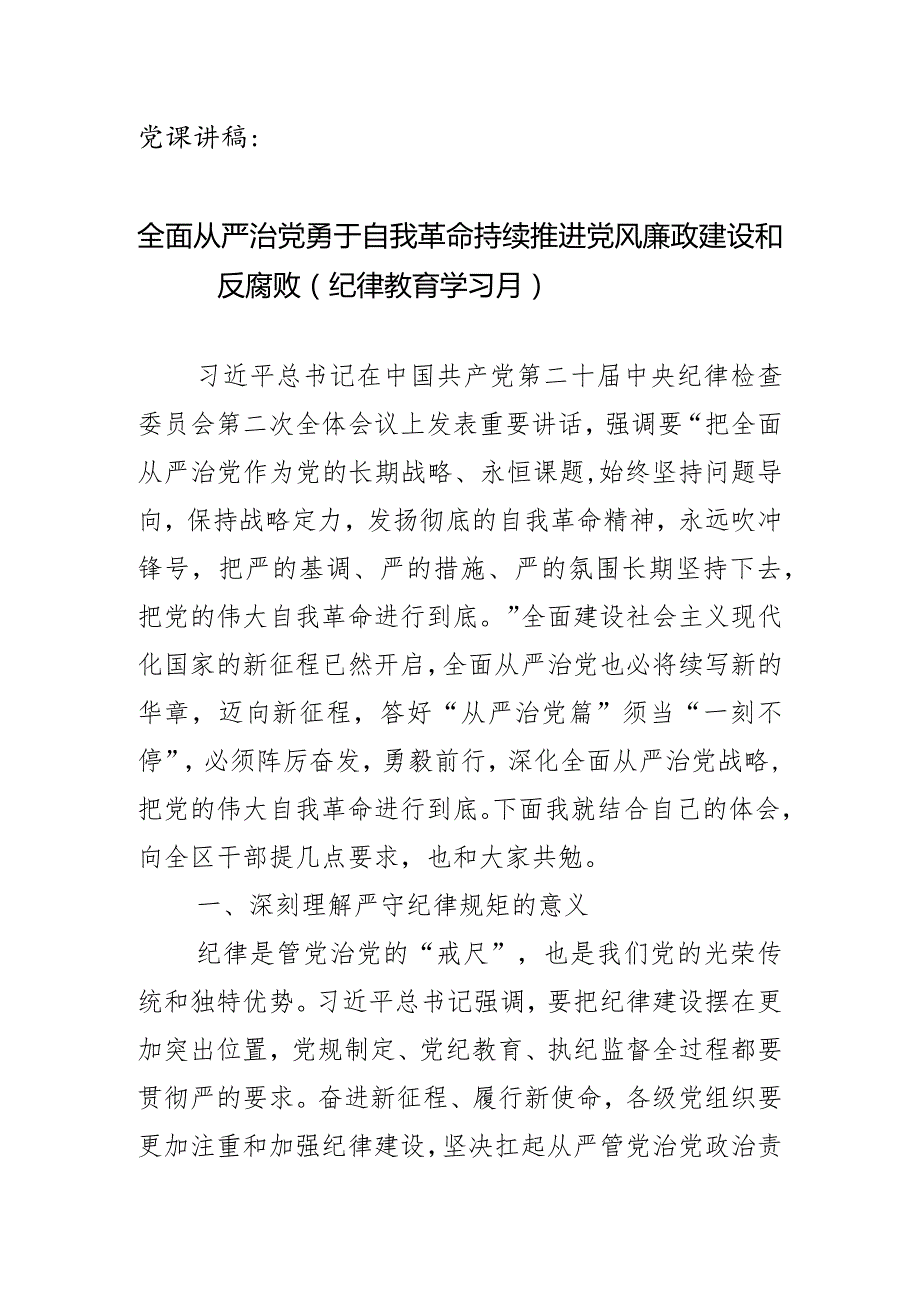 党课讲稿：

全面从严治党勇于自我革命持续推进党风廉政建设和反腐败（纪律教育学习月）

习近平总书记在中国共产党第二十届中央纪律检查委员会第二次全体会议上发表重要讲话，强调要“把全面从严治党作为党的长期战略、永恒课题，始终坚持问题导向，保持战略定力，发扬彻底的自我革命精神，永远吹冲锋号，把严的基调、严的措施、严的氛围长期坚持下去，把党的伟大自我革命进行到底。”全面建设社会主义现代化国家的新征程已然开启，全面从严治党也必将续写新的华章，迈向新征程，答好“从严治党篇”须当“一刻不停”，必须阵厉奋发，勇毅前行，深化全面从严治党战略，把党的伟大自我革命进行到底。下面我就结合自己的体会，向全区干部提几点要求，也和大家共勉。

一、深刻理解严守纪律规矩的意义

纪律是管党治党的“戒尺”，也是我们党的光荣传统和独特优势。习近平总书记强调，要把纪律建设摆在更加突出位置，党规制定、党纪教育、执纪监督全过程都要贯彻严的要求。奋进新征程、履行新使命，各级党组织要更加注重和加强纪律建设，坚决扛起从严管党治党政治责